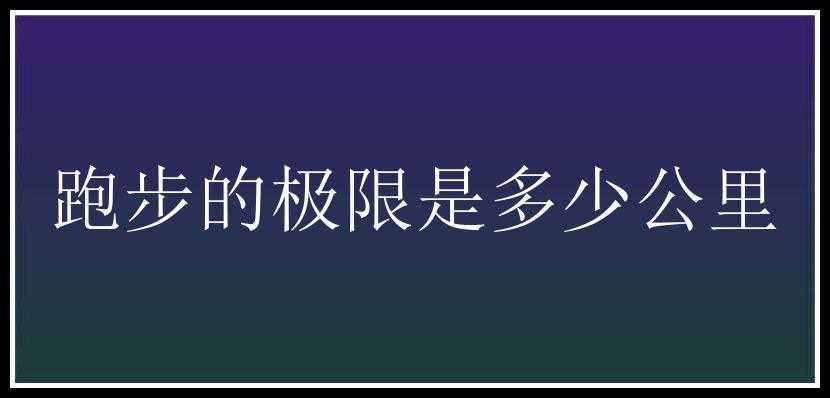 跑步的极限是多少公里